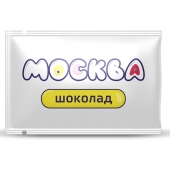 МОСКВА

шоколад